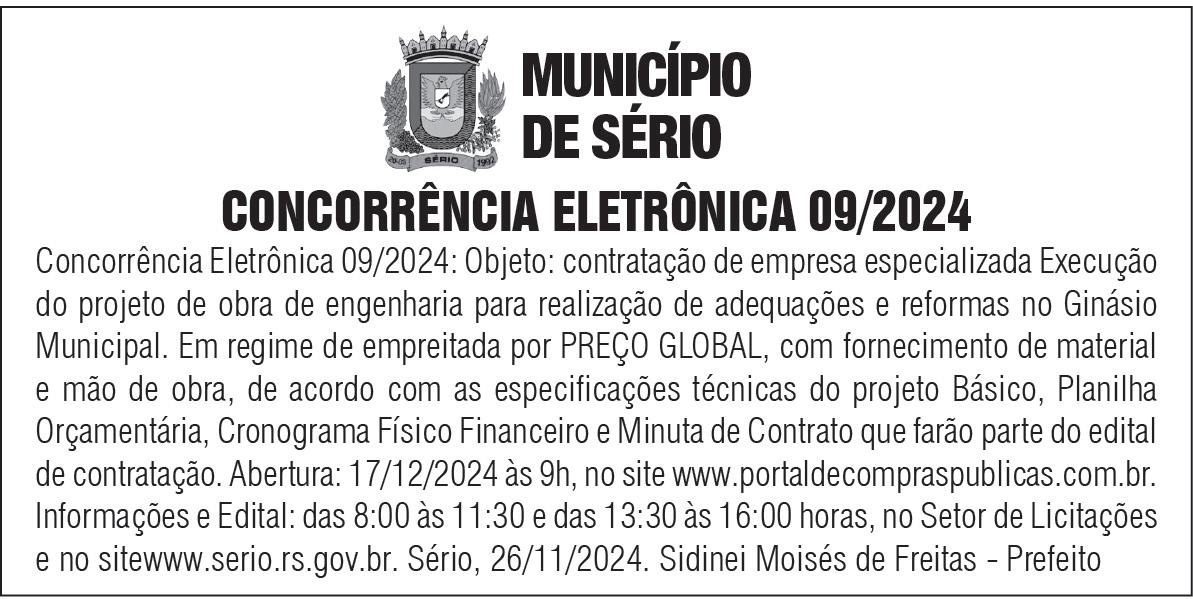 MUNICÍPIO
DE SÉRIO

CONCORRÊNCIA ELETRÔNICA 09/2024

Concorrência Eletrônica 09/2024: Objeto: contratação de empresa especializada Execução do projeto de obra de engenharia para realização de adequações e reformas no Ginásio Municipal. Em regime de empreitada por PREÇO GLOBAL, com fornecimento de material e mão de obra, de acordo com as especificações técnicas do projeto Básico, Planilha Orçamentária, Cronograma Físico Financeiro e Minuta de Contrato que farão parte do edital de contratação. Abertura: 17/12/2024 às 9h, no site www.portaldecompraspublicas.com.br. Informações e Edital: das 8:00 às 11:30 e das 13:30 às 16:00 horas, no Setor de Licitações e no sitewww.serio.rs.gov.br. Sério, 26/11/2024. Sidinei Moisés de Freitas - Prefeito